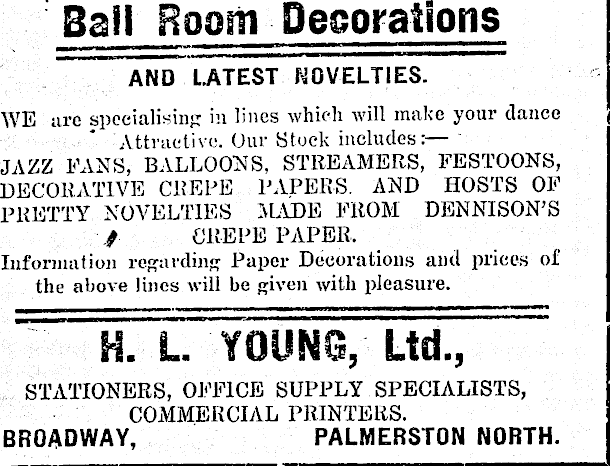 Ball Room Decorations

AND LATEST NOVELTIES.

WE are specialising in lines which will make your dance Attractive. Our Stock includes:—
JAZZ FANS, BALLOONS, STREAMERS, FESTOONS, DECORATIVE CREPE PAPERS. AND HOSTS OF PRETTY NOVELTIES MADE FROM DENNISON'S CREPE PAPER.
Information regarding Paper Decorations and prices of the above lines will be given with pleasure.

H. L. YOUNG, Ltd.,

STATIONERS, OFFICE SUPPLY SPECIALISTS, COMMERCIAL PRINTERS.
BROADWAY, PALMERSTON NORTH.